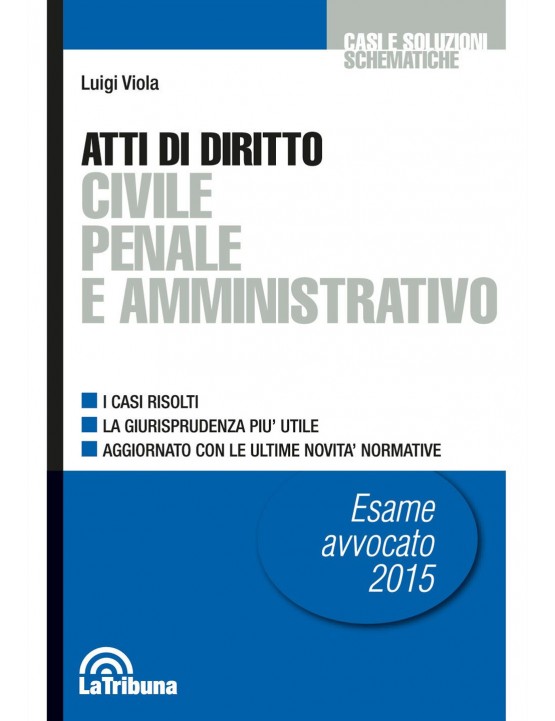 CASI E SOLUZIONI SCHEMATICHE

Luigi Viola

ATTI DI DIRITTO
CIVILE
PENALE
E AMMINISTRATIVO

I CASI RISOLTI
LA GIURISPRUDENZA PIU' UTILE
AGGIORNATO CON LE ULTIME NOVITA' NORMATIVE

Esame avvocato 2015

LaTribuna